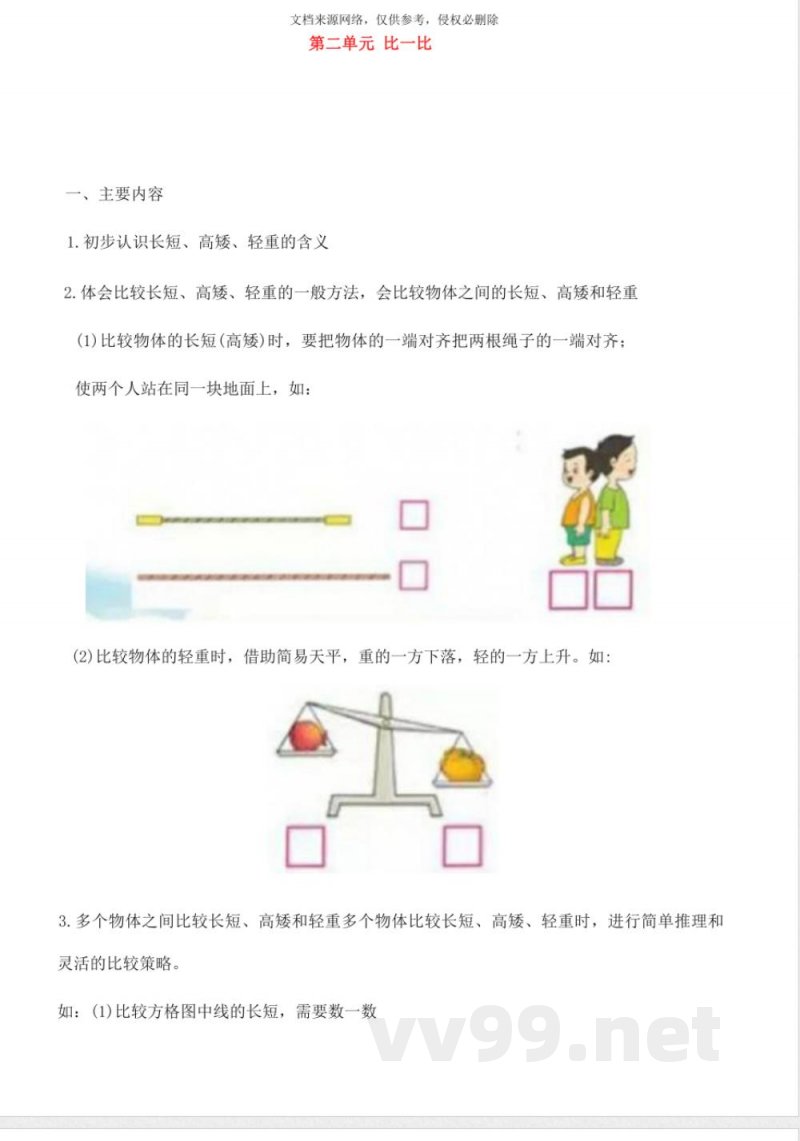 文档来源网络，仅供参考，侵权必删除

第二单元 比一比

一、主要内容

1.初步认识长短、高矮、轻重的含义

2.体会比较长短、高矮、轻重的一般方法，会比较物体之间的长短、高矮和轻重

(1)比较物体的长短(高矮)时，要把物体的一端对齐把两根绳子的一端对齐；

使两个人站在同一块地面上，如：

(2)比较物体的轻重时，借助简易天平，重的一方下落，轻的一方上升。如:

3.多个物体之间比较长短、高矮和轻重多个物体比较长短、高矮、轻重时，进行简单推理和灵活的比较策略。

如：(1)比较方格图中线的长短，需要数一数

vv99.net